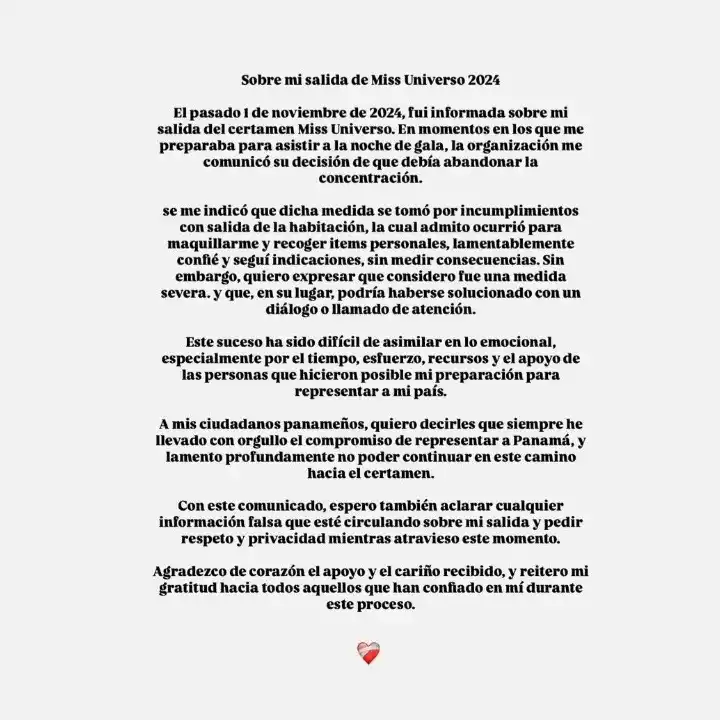 Sobre mi salida de Miss Universo 2024

El pasado 1 de noviembre de 2024, fui informada sobre mi salida del certamen Miss Universo. En momentos en los que me preparaba para asistir a la noche de gala, la organización me comunicó su decisión de que debía abandonar la concentración.

se me indicó que dicha medida se tomó por incumplimientos con salida de la habitación, la cual admito ocurrió para maquillarme y recoger items personales, lamentablemente confié y seguí indicaciones, sin medir consecuencias. Sin embargo, quiero expresar que considero fue una medida severa. y que, en su lugar, podría haberse solucionado con un diálogo o llamado de atención.

Este suceso ha sido difícil de asimilar en lo emocional, especialmente por el tiempo, esfuerzo, recursos y el apoyo de las personas que hicieron posible mi preparación para representar a mi país.

A mis ciudadanos panameños, quiero decirles que siempre he llevado con orgullo el compromiso de representar a Panamá, y lamento profundamente no poder continuar en este camino hacia el certamen.

Con este comunicado, espero también aclarar cualquier información falsa que esté circulando sobre mi salida y pedir respeto y privacidad mientras atravieso este momento.

Agradezco de corazón el apoyo y el cariño recibido, y reitero mi gratitud hacia todos aquellos que han confiado en mí durante este proceso.